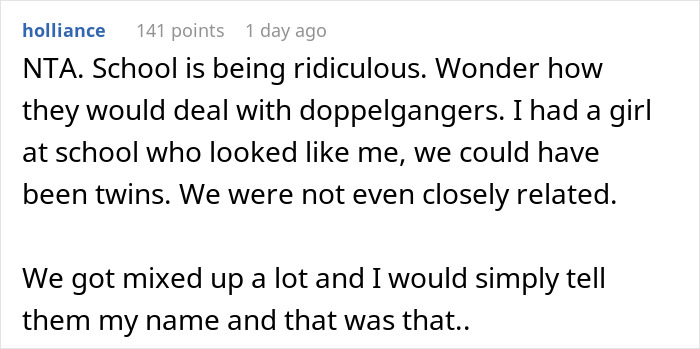 holliance 141 points 1 day ago

NTA. School is being ridiculous. Wonder how they would deal with doppelgangers. I had a girl at school who looked like me, we could have been twins. We were not even closely related.

We got mixed up a lot and I would simply tell them my name and that was that..